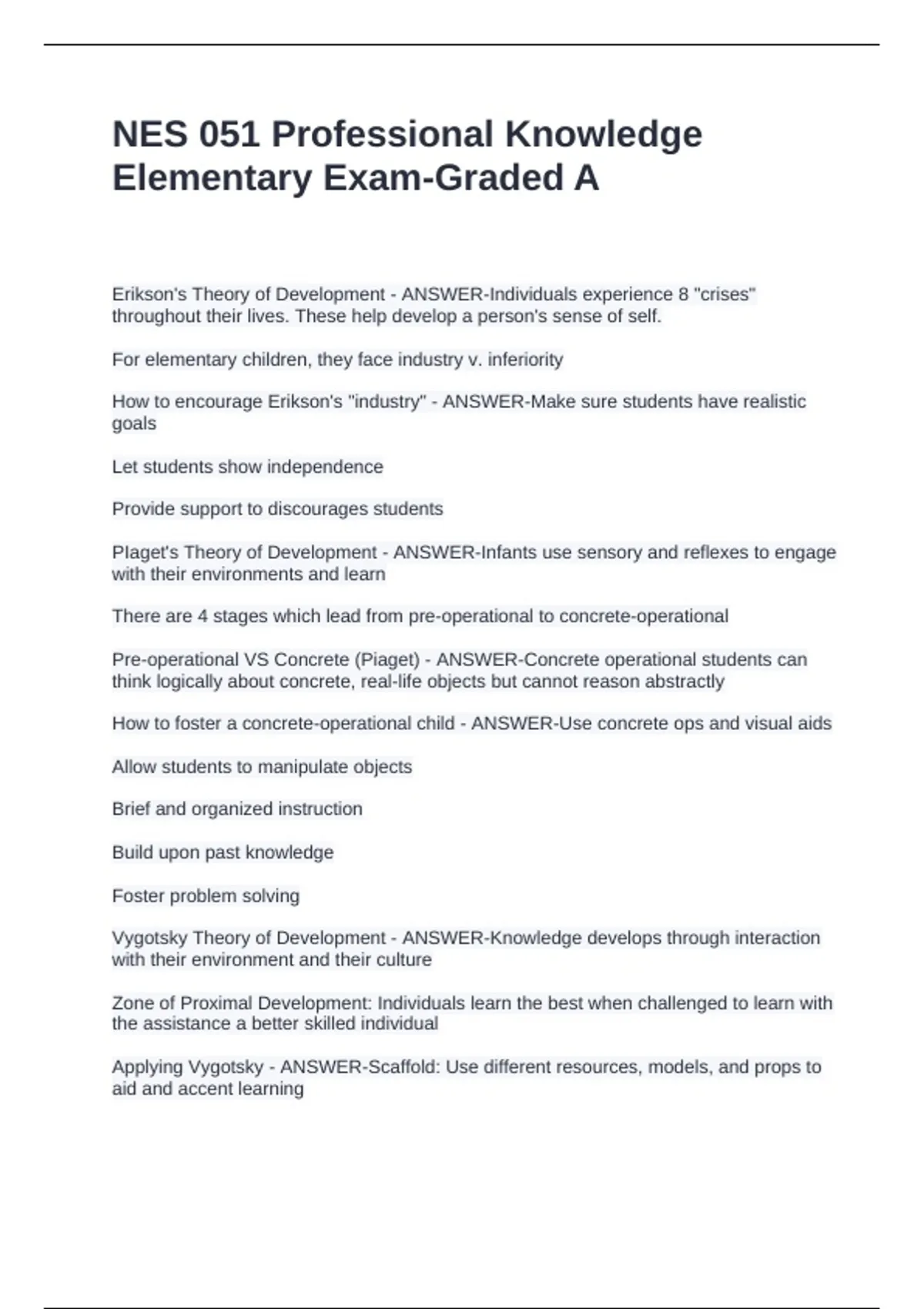 NES 051 Professional Knowledge Elementary Exam-Graded A

Erikson's Theory of Development - ANSWER-Individuals experience 8 "crises" throughout their lives. These help develop a person's sense of self.

For elementary children, they face industry v. inferiority

How to encourage Erikson's "industry" - ANSWER-Make sure students have realistic goals

Let students show independence

Provide support to discourages students

PIaget's Theory of Development - ANSWER-Infants use sensory and reflexes to engage with their environments and learn

There are 4 stages which lead from pre-operational to concrete-operational

Pre-operational VS Concrete (Piaget) - ANSWER-Concrete operational students can think logically about concrete, real-life objects but cannot reason abstractly

How to foster a concrete-operational child - ANSWER-Use concrete ops and visual aids

Allow students to manipulate objects

Brief and organized instruction

Build upon past knowledge

Foster problem solving

Vygotsky Theory of Development - ANSWER-Knowledge develops through interaction with their environment and their culture

Zone of Proximal Development: Individuals learn the best when challenged to learn with the assistance a better skilled individual

Applying Vygotsky - ANSWER-Scaffold: Use different resources, models, and props to aid and accent learning